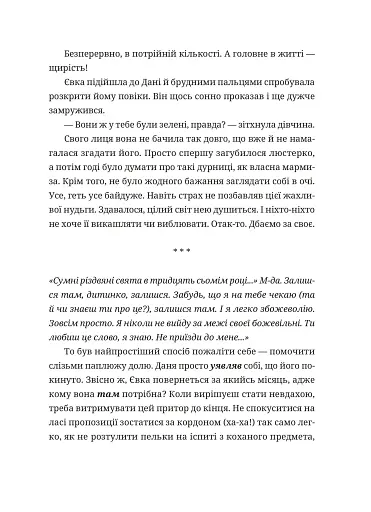 Безперервно, в потрійній кількості. А головне в житті — щирість!

Євка підійшла до Дані й брудними пальцями спробувала розкрити йому повіки. Він щось сонно проказав і ще дужче замружився.

— Вони ж у тебе були зелені, правда? — зітхнула дівчина.

Свого лиця вона не бачила так довго, що вже й не намагалася згадати його. Просто спершу загубилося люстерко, а потім годі було думати про такі дурниці, як власна мармиза. Крім того, не було жодного бажання заглядати собі в очі. Усе, геть усе байдуже. Навіть страх не позбавляв цієї жахливої нудьги. Здавалося, цілий світ нею душиться. І ніхто-ніхто не хоче її викашляти чи виблювати. Отак-то. Дбаємо за своє.

* * *

«Сумні різдвяні свята в тридцять сьомім році...» М-да. Залишся там, дитинко, залишся. Забудь, що я на тебе чекаю (та й чи знаєш ти про це?), залишся там. І я легко збожеволію. Зовсім просто. Я ніколи не вийду за межі своєї божевільні. Ти любиш це слово, я знаю. Не приїзди до мене...»

То був найпростіший спосіб пожаліти себе — помочити слізьми паплюжу долю. Даня просто уявляв собі, що його покинуто. Звісно ж, Євка повернеться за якийсь місяць, адже кому вона там потрібна? Коли вирішуєш стати невдахою, треба витримувати цей притор до кінця. Не спокуситися на ласі пропозиції зостатися за кордоном (ха-ха!) так само легко, як не розтулити пельки на іспиті з коханого предмета,